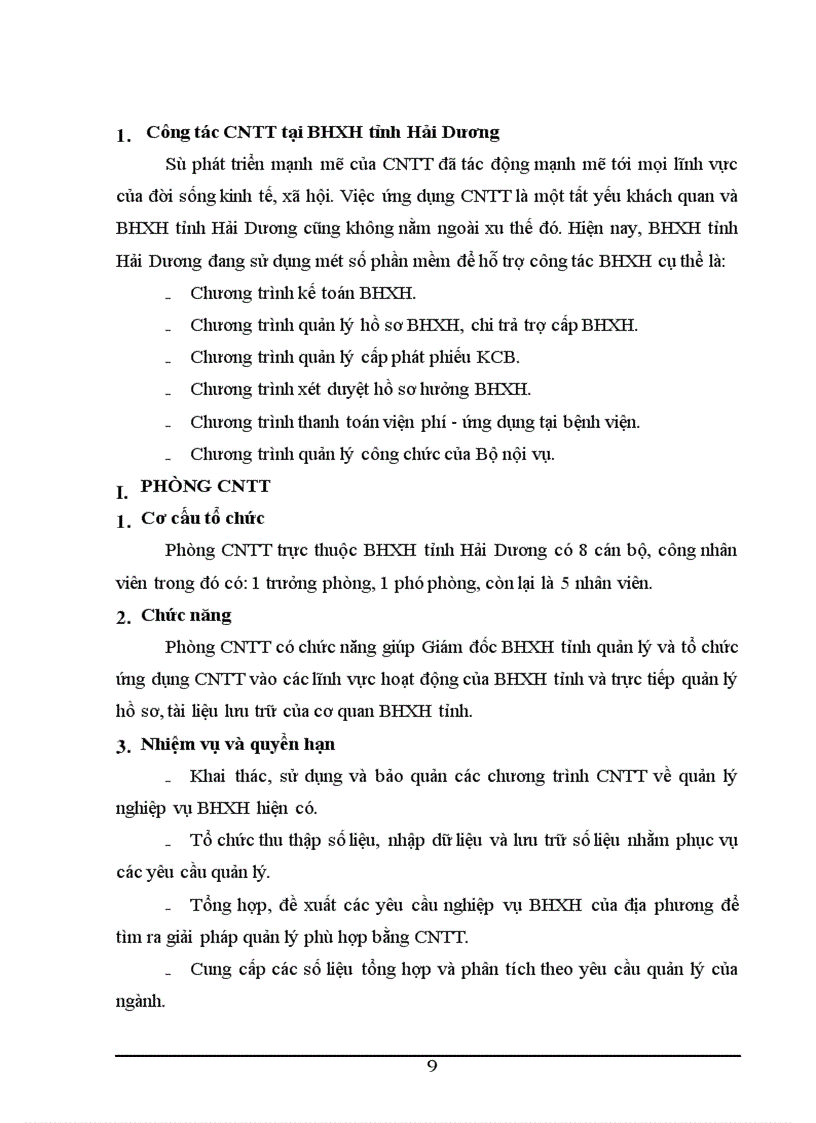 1. Công tác CNTT tại BHXH tỉnh Hải Dương

Sù phát triển mạnh mẽ của CNTT đã tác động mạnh mẽ tới mọi lĩnh vực của đời sống kinh tế, xã hội. Việc ứng dụng CNTT là một tất yếu khách quan và BHXH tỉnh Hải Dương cũng không nằm ngoài xu thế đó. Hiện nay, BHXH tỉnh Hải Dương đang sử dụng mét số phần mềm để hỗ trợ công tác BHXH cụ thể là:

- Chương trình kế toán BHXH.
- Chương trình quản lý hồ sơ BHXH, chi trả trợ cấp BHXH.
- Chương trình quản lý cấp phát phiếu KCB.
- Chương trình xét duyệt hồ sơ hưởng BHXH.
- Chương trình thanh toán viện phí - ứng dụng tại bệnh viện.
- Chương trình quản lý công chức của Bộ nội vụ.

I. PHÒNG CNTT

1. Cơ cấu tổ chức

Phòng CNTT trực thuộc BHXH tỉnh Hải Dương có 8 cán bộ, công nhân viên trong đó có: 1 trưởng phòng, 1 phó phòng, còn lại là 5 nhân viên.

2. Chức năng

Phòng CNTT có chức năng giúp Giám đốc BHXH tỉnh quản lý và tổ chức ứng dụng CNTT vào các lĩnh vực hoạt động của BHXH tỉnh và trực tiếp quản lý hồ sơ, tài liệu lưu trữ của cơ quan BHXH tỉnh.

3. Nhiệm vụ và quyền hạn

- Khai thác, sử dụng và bảo quản các chương trình CNTT về quản lý nghiệp vụ BHXH hiện có.

- Tổ chức thu thập số liệu, nhập dữ liệu và lưu trữ số liệu nhằm phục vụ các yêu cầu quản lý.

- Tổng hợp, đề xuất các yêu cầu nghiệp vụ BHXH của địa phương để tìm ra giải pháp quản lý phù hợp bằng CNTT.

- Cung cấp các số liệu tổng hợp và phân tích theo yêu cầu quản lý của ngành.

9